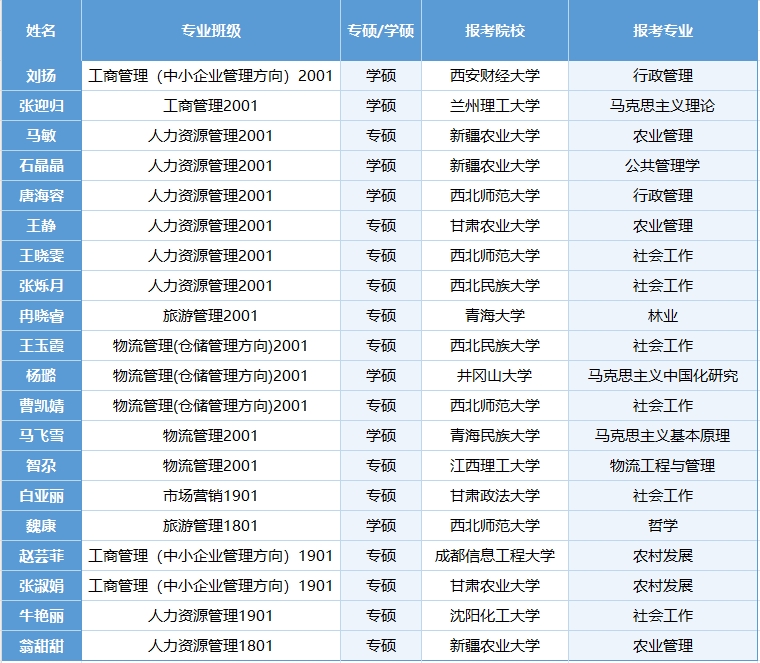 | 姓名 | 专业班级 | 专硕/学硕 | 报考院校 | 报考专业 |
|---|---|---|---|---|
| 刘扬 | 工商管理（中小企业管理方向）2001 | 学硕 | 西安财经大学 | 行政管理 |
| 张迎归 | 工商管理2001 | 学硕 | 兰州理工大学 | 马克思主义理论 |
| 马敏 | 人力资源管理2001 | 专硕 | 新疆农业大学 | 农业管理 |
| 石晶晶 | 人力资源管理2001 | 学硕 | 新疆农业大学 | 公共管理学 |
| 唐海容 | 人力资源管理2001 | 学硕 | 西北师范大学 | 行政管理 |
| 王静 | 人力资源管理2001 | 专硕 | 甘肃农业大学 | 农业管理 |
| 王晓雯 | 人力资源管理2001 | 专硕 | 西北师范大学 | 社会工作 |
| 张烁月 | 人力资源管理2001 | 专硕 | 西北民族大学 | 社会工作 |
| 冉晓睿 | 旅游管理2001 | 专硕 | 青海大学 | 林业 |
| 王玉霞 | 物流管理(仓储管理方向)2001 | 专硕 | 西北民族大学 | 社会工作 |
| 杨璐 | 物流管理(仓储管理方向)2001 | 学硕 | 井冈山大学 | 马克思主义中国化研究 |
| 曹凯婧 | 物流管理(仓储管理方向)2001 | 专硕 | 西北师范大学 | 社会工作 |
| 马飞雪 | 物流管理2001 | 学硕 | 青海民族大学 | 马克思主义基本原理 |
| 智尕 | 物流管理2001 | 专硕 | 江西理工大学 | 物流工程与管理 |
| 白亚丽 | 市场营销1901 | 专硕 | 甘肃政法大学 | 社会工作 |
| 魏康 | 旅游管理1801 | 学硕 | 西北师范大学 | 哲学 |
| 赵芸菲 | 工商管理（中小企业管理方向）1901 | 专硕 | 成都信息工程大学 | 农村发展 |
| 张淑娟 | 工商管理（中小企业管理方向）1901 | 专硕 | 甘肃农业大学 | 农村发展 |
| 牛艳丽 | 人力资源管理1901 | 专硕 | 沈阳化工大学 | 社会工作 |
| 翁甜甜 | 人力资源管理1801 | 专硕 | 新疆农业大学 | 农业管理 |